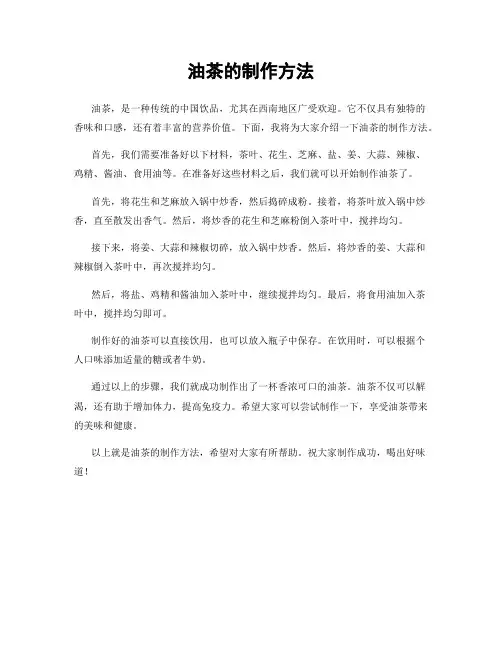 油茶的制作方法

油茶，是一种传统的中国饮品，尤其在西南地区广受欢迎。它不仅具有独特的香味和口感，还有着丰富的营养价值。下面，我将为大家介绍一下油茶的制作方法。

首先，我们需要准备好以下材料，茶叶、花生、芝麻、盐、姜、大蒜、辣椒、鸡精、酱油、食用油等。在准备好这些材料之后，我们就可以开始制作油茶了。

首先，将花生和芝麻放入锅中炒香，然后捣碎成粉。接着，将茶叶放入锅中炒香，直至散发出香气。然后，将炒香的花生和芝麻粉倒入茶叶中，搅拌均匀。

接下来，将姜、大蒜和辣椒切碎，放入锅中炒香。然后，将炒香的姜、大蒜和辣椒倒入茶叶中，再次搅拌均匀。

然后，将盐、鸡精和酱油加入茶叶中，继续搅拌均匀。最后，将食用油加入茶叶中，搅拌均匀即可。

制作好的油茶可以直接饮用，也可以放入瓶子中保存。在饮用时，可以根据个人口味添加适量的糖或者牛奶。

通过以上的步骤，我们就成功制作出了一杯香浓可口的油茶。油茶不仅可以解渴，还有助于增加体力，提高免疫力。希望大家可以尝试制作一下，享受油茶带来的美味和健康。

以上就是油茶的制作方法，希望对大家有所帮助。祝大家制作成功，喝出好味道！